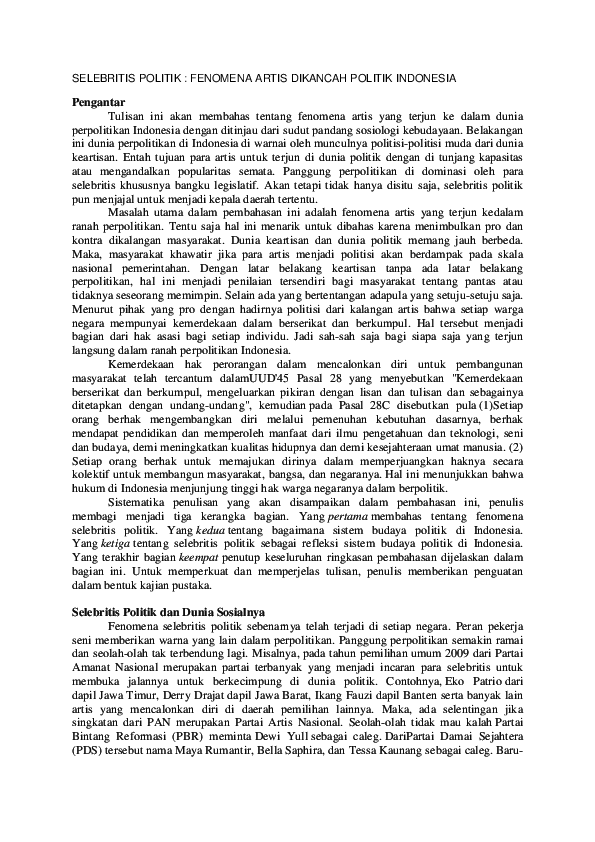 SELEBRITIS POLITIK : FENOMENA ARTIS DIKANCAH POLITIK INDONESIA

Pengantar

Tulisan ini akan membahas tentang fenomena artis yang terjun ke dalam dunia perpolitikan Indonesia dengan ditinjau dari sudut pandang sosiologi kebudayaan. Belakangan ini dunia perpolitikan di Indonesia di warnai oleh munculnya politisi-politisi muda dari dunia keartisan. Entah tujuan para artis untuk terjun di dunia politik dengan di tunjang kapasitas atau mengandalkan popularitas semata. Panggung perpolitikan di dominasi oleh para selebritis khususnya bangku legislatif. Akan tetapi tidak hanya disitu saja, selebritis politik pun menjajal untuk menjadi kepala daerah tertentu.

Masalah utama dalam pembahasan ini adalah fenomena artis yang terjun kedalam ranah perpolitikan. Tentu saja hal ini menarik untuk dibahas karena menimbulkan pro dan kontra dikalangan masyarakat. Dunia keartisan dan dunia politik memang jauh berbeda. Maka, masyarakat khawatir jika para artis menjadi politisi akan berdampak pada skala nasional pemerintahan. Dengan latar belakang keartisan tanpa ada latar belakang perpolitikan, hal ini menjadi penilaian tersendiri bagi masyarakat tentang pantas atau tidaknya seseorang memimpin. Selain ada yang bertentangan adapula yang setuju-setuju saja. Menurut pihak yang pro dengan hadirnya politisi dari kalangan artis bahwa setiap warga negara mempunyai kemerdekaan dalam berserikat dan berkumpul. Hal tersebut menjadi bagian dari hak asasi bagi setiap individu. Jadi sah-sah saja bagi siapa saja yang terjun langsung dalam ranah perpolitikan Indonesia.

Kemerdekaan hak perorangan dalam mencalonkan diri untuk pembangunan masyarakat telah tercantum dalamUUD'45 Pasal 28 yang menyebutkan "Kemerdekaan berserikat dan berkumpul, mengeluarkan pikiran dengan lisan dan tulisan dan sebagainya ditetapkan dengan undang-undang", kemudian pada Pasal 28C disebutkan pula (1)Setiap orang berhak mengembangkan diri melalui pemenuhan kebutuhan dasarnya, berhak mendapat pendidikan dan memperoleh manfaat dari ilmu pengetahuan dan teknologi, seni dan budaya, demi meningkatkan kualitas hidupnya dan demi kesejahteraan umat manusia. (2) Setiap orang berhak untuk memajukan dirinya dalam memperjuangkan haknya secara kolektif untuk membangun masyarakat, bangsa, dan negaranya. Hal ini menunjukkan bahwa hukum di Indonesia menjunjung tinggi hak warga negaranya dalam berpolitik.

Sistematika penulisan yang akan disampaikan dalam pembahasan ini, penulis membagi menjadi tiga kerangka bagian. Yang pertama membahas tentang fenomena selebritis politik. Yang kedua tentang bagaimana sistem budaya politik di Indonesia. Yang ketiga tentang selebritis politik sebagai refleksi sistem budaya politik di Indonesia. Yang terakhir bagian keempat penutup keseluruhan ringkasan pembahasan dijelaskan dalam bagian ini. Untuk memperkuat dan memperjelas tulisan, penulis memberikan penguatan dalam bentuk kajian pustaka.

Selebritis Politik dan Dunia Sosialnya

Fenomena selebritis politik sebenarnya telah terjadi di setiap negara. Peran pekerja seni memberikan warna yang lain dalam perpolitikan. Panggung perpolitikan semakin ramai dan seolah-olah tak terbendung lagi. Misalnya, pada tahun pemilihan umum 2009 dari Partai Amanat Nasional merupakan partai terbanyak yang menjadi incaran para selebritis untuk membuka jalannya untuk berkecimpung di dunia politik. Contohnya, Eko Patrio dari dapil Jawa Timur, Derry Drajat dapil Jawa Barat, Ikang Fauzi dapil Banten serta banyak lain artis yang mencalonkan diri di daerah pemilihan lainnya. Maka, ada selentingan jika singkatan dari PAN merupakan Partai Artis Nasional. Seolah-olah tidak mau kalah Partai Bintang Reformasi (PBR) meminta Dewi Yull sebagai caleg. DariPartai Damai Sejahtera (PDS) tersebut nama Maya Rumantir, Bella Saphira, dan Tessa Kaunang sebagai caleg. Baru-